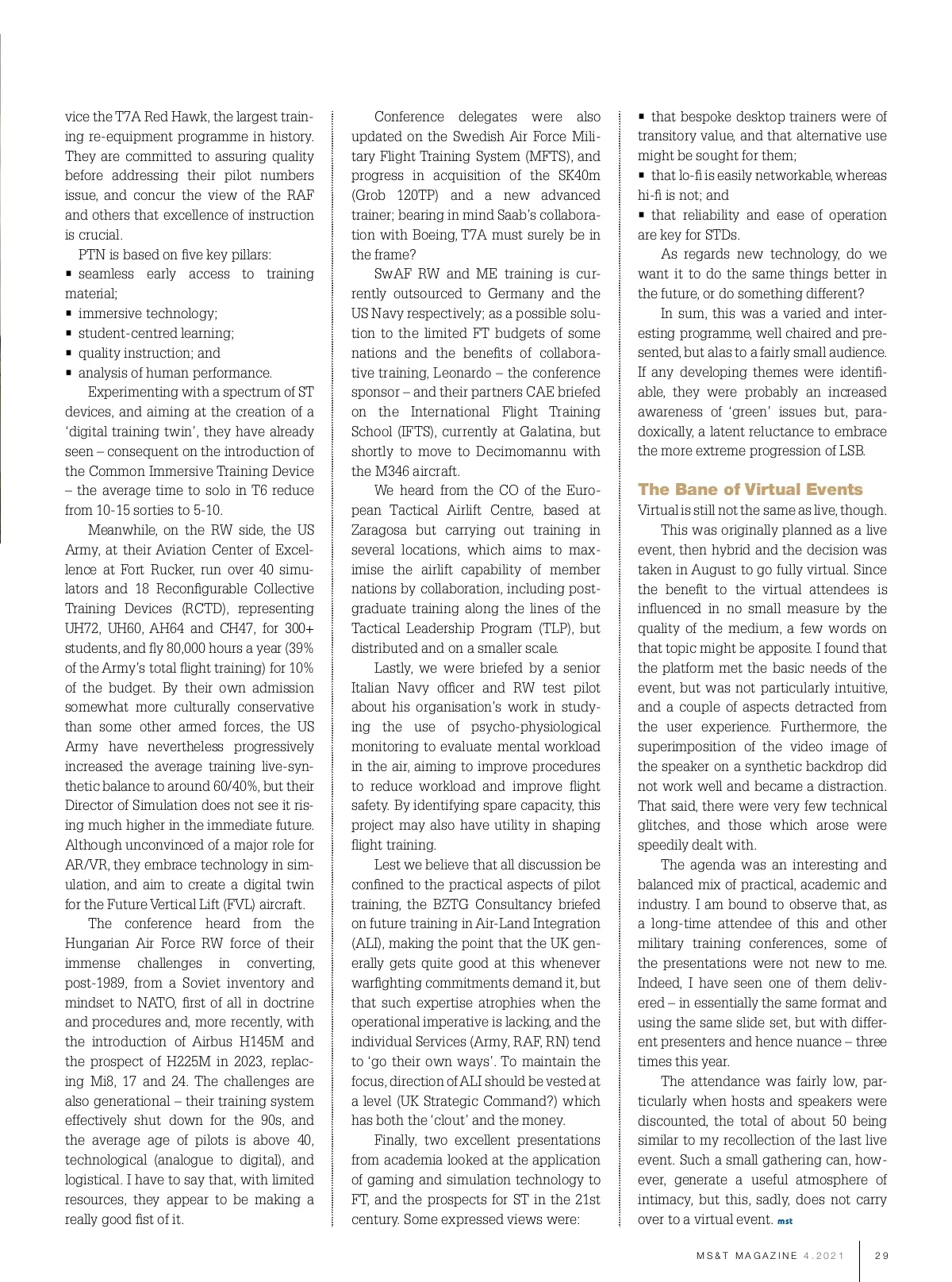 vice the T7A Red Hawk, the largest training re-equipment programme in history. They are committed to assuring quality before addressing their pilot numbers issue, and concur the view of the RAF and others that excellence of instruction is crucial.

PTN is based on five key pillars:
▪ seamless early access to training material;
▪ immersive technology;
▪ student-centred learning;
▪ quality instruction; and
▪ analysis of human performance.

Experimenting with a spectrum of ST devices, and aiming at the creation of a 'digital training twin', they have already seen – consequent on the introduction of the Common Immersive Training Device – the average time to solo in T6 reduce from 10-15 sorties to 5-10.

Meanwhile, on the RW side, the US Army, at their Aviation Center of Excellence at Fort Rucker, run over 40 simulators and 18 Reconfigurable Collective Training Devices (RCTD), representing UH72, UH60, AH64 and CH47, for 300+ students, and fly 80,000 hours a year (39% of the Army's total flight training) for 10% of the budget. By their own admission somewhat more culturally conservative than some other armed forces, the US Army have nevertheless progressively increased the average training live-synthetic balance to around 60/40%, but their Director of Simulation does not see it rising much higher in the immediate future. Although unconvinced of a major role for AR/VR, they embrace technology in simulation, and aim to create a digital twin for the Future Vertical Lift (FVL) aircraft.

The conference heard from the Hungarian Air Force RW force of their immense challenges in converting, post-1989, from a Soviet inventory and mindset to NATO, first of all in doctrine and procedures and, more recently, with the introduction of Airbus H145M and the prospect of H225M in 2023, replacing Mi8, 17 and 24. The challenges are also generational – their training system effectively shut down for the 90s, and the average age of pilots is above 40, technological (analogue to digital), and logistical. I have to say that, with limited resources, they appear to be making a really good fist of it.

Conference delegates were also updated on the Swedish Air Force Military Flight Training System (MFTS), and progress in acquisition of the SK40m (Grob 120TP) and a new advanced trainer; bearing in mind Saab's collaboration with Boeing, T7A must surely be in the frame?

SwAF RW and ME training is currently outsourced to Germany and the US Navy respectively; as a possible solution to the limited FT budgets of some nations and the benefits of collaborative training, Leonardo – the conference sponsor – and their partners CAE briefed on the International Flight Training School (IFTS), currently at Galatina, but shortly to move to Decimomannu with the M346 aircraft.

We heard from the CO of the European Tactical Airlift Centre, based at Zaragosa but carrying out training in several locations, which aims to maximise the airlift capability of member nations by collaboration, including postgraduate training along the lines of the Tactical Leadership Program (TLP), but distributed and on a smaller scale.

Lastly, we were briefed by a senior Italian Navy officer and RW test pilot about his organisation's work in studying the use of psycho-physiological monitoring to evaluate mental workload in the air, aiming to improve procedures to reduce workload and improve flight safety. By identifying spare capacity, this project may also have utility in shaping flight training.

Lest we believe that all discussion be confined to the practical aspects of pilot training, the BZTG Consultancy briefed on future training in Air-Land Integration (ALI), making the point that the UK generally gets quite good at this whenever warfighting commitments demand it, but that such expertise atrophies when the operational imperative is lacking, and the individual Services (Army, RAF, RN) tend to 'go their own ways'. To maintain the focus, direction of ALI should be vested at a level (UK Strategic Command?) which has both the 'clout' and the money.

Finally, two excellent presentations from academia looked at the application of gaming and simulation technology to FT, and the prospects for ST in the 21st century. Some expressed views were:

▪ that bespoke desktop trainers were of transitory value, and that alternative use might be sought for them;
▪ that lo-fi is easily networkable, whereas hi-fi is not; and
▪ that reliability and ease of operation are key for STDs.

As regards new technology, do we want it to do the same things better in the future, or do something different?

In sum, this was a varied and interesting programme, well chaired and presented, but alas to a fairly small audience. If any developing themes were identifiable, they were probably an increased awareness of 'green' issues but, paradoxically, a latent reluctance to embrace the more extreme progression of LSB.

The Bane of Virtual Events

Virtual is still not the same as live, though.

This was originally planned as a live event, then hybrid and the decision was taken in August to go fully virtual. Since the benefit to the virtual attendees is influenced in no small measure by the quality of the medium, a few words on that topic might be apposite. I found that the platform met the basic needs of the event, but was not particularly intuitive, and a couple of aspects detracted from the user experience. Furthermore, the superimposition of the video image of the speaker on a synthetic backdrop did not work well and became a distraction. That said, there were very few technical glitches, and those which arose were speedily dealt with.

The agenda was an interesting and balanced mix of practical, academic and industry. I am bound to observe that, as a long-time attendee of this and other military training conferences, some of the presentations were not new to me. Indeed, I have seen one of them delivered – in essentially the same format and using the same slide set, but with different presenters and hence nuance – three times this year.

The attendance was fairly low, particularly when hosts and speakers were discounted, the total of about 50 being similar to my recollection of the last live event. Such a small gathering can, however, generate a useful atmosphere of intimacy, but this, sadly, does not carry over to a virtual event. mst

MS&T MAGAZINE 4.2021 | 29